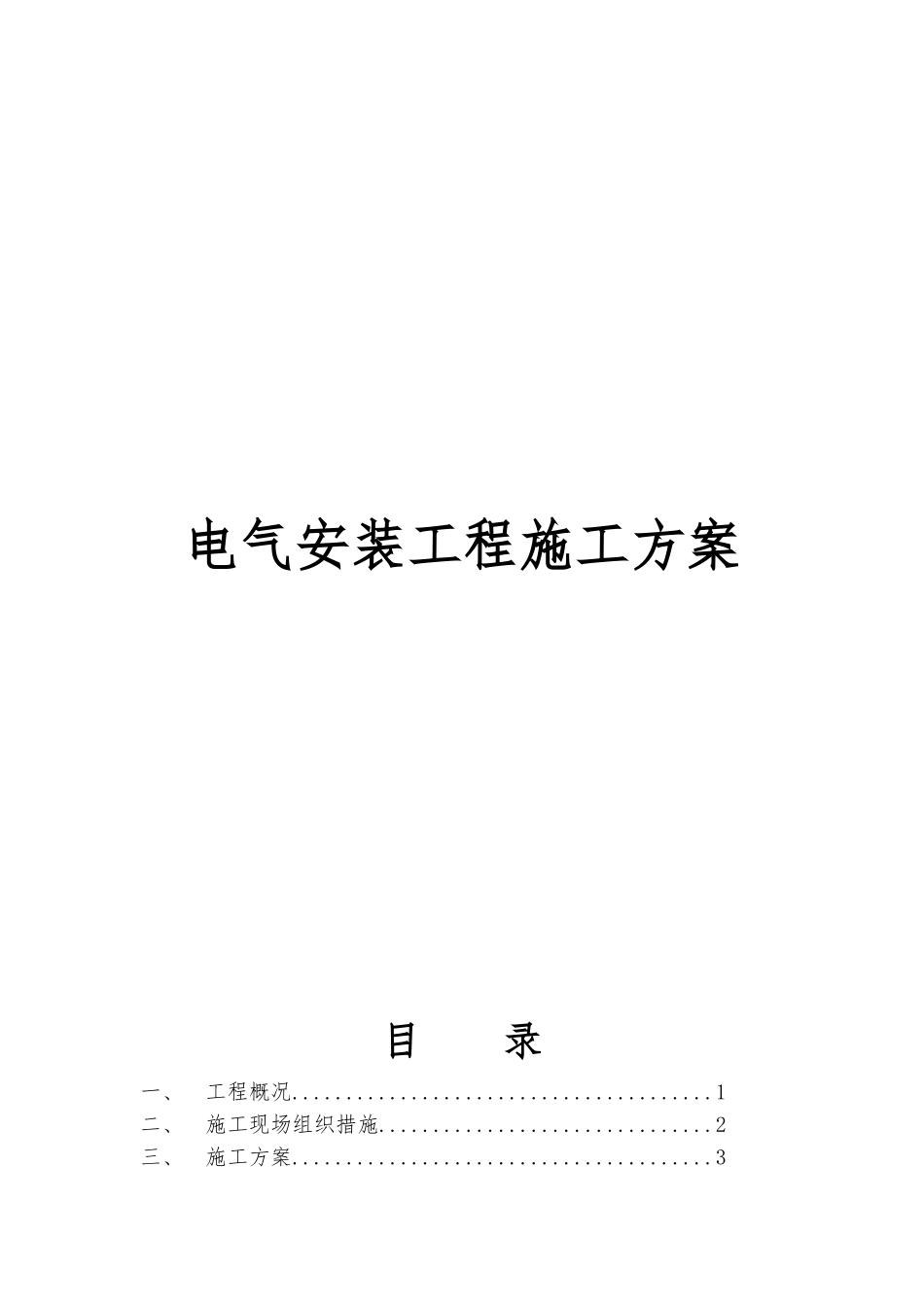 电气安装工程施工方案

目 录

一、 工程概况........................................1
二、 施工现场组织措施................................2
三、 施工方案........................................3